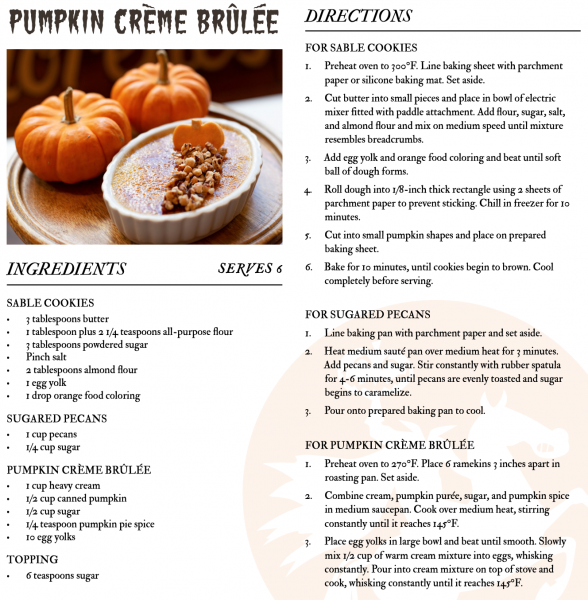 PUMPKIN CRÈME BRÛLÉE

INGREDIENTS

SERVES 6

SABLE COOKIES
- 3 tablespoons butter
- 1 tablespoon plus 2 1/4 teaspoons all-purpose flour
- 3 tablespoons powdered sugar
- Pinch salt
- 2 tablespoons almond flour
- 1 egg yolk
- 1 drop orange food coloring

SUGARED PECANS
- 1 cup pecans
- 1/4 cup sugar

PUMPKIN CRÈME BRÛLÉE
- 1 cup heavy cream
- 1/2 cup canned pumpkin
- 1/2 cup sugar
- 1/4 teaspoon pumpkin pie spice
- 10 egg yolks

TOPPING
- 6 teaspoons sugar

DIRECTIONS

FOR SABLE COOKIES
1. Preheat oven to 300°F. Line baking sheet with parchment paper or silicone baking mat. Set aside.
2. Cut butter into small pieces and place in bowl of electric mixer fitted with paddle attachment. Add flour, sugar, salt, and almond flour and mix on medium speed until mixture resembles breadcrumbs.
3. Add egg yolk and orange food coloring and beat until soft ball of dough forms.
4. Roll dough into 1/8-inch thick rectangle using 2 sheets of parchment paper to prevent sticking. Chill in freezer for 10 minutes.
5. Cut into small pumpkin shapes and place on prepared baking sheet.
6. Bake for 10 minutes, until cookies begin to brown. Cool completely before serving.

FOR SUGARED PECANS
1. Line baking pan with parchment paper and set aside.
2. Heat medium sauté pan over medium heat for 3 minutes. Add pecans and sugar. Stir constantly with rubber spatula for 4-6 minutes, until pecans are evenly toasted and sugar begins to caramelize.
3. Pour onto prepared baking pan to cool.

FOR PUMPKIN CRÈME BRÛLÉE
1. Preheat oven to 270°F. Place 6 ramekins 3 inches apart in roasting pan. Set aside.
2. Combine cream, pumpkin purée, sugar, and pumpkin spice in medium saucepan. Cook over medium heat, stirring constantly until it reaches 145°F.
3. Place egg yolks in large bowl and beat until smooth. Slowly mix 1/2 cup of warm cream mixture into eggs, whisking constantly. Pour into cream mixture on top of stove and cook, whisking constantly until it reaches 145°F.